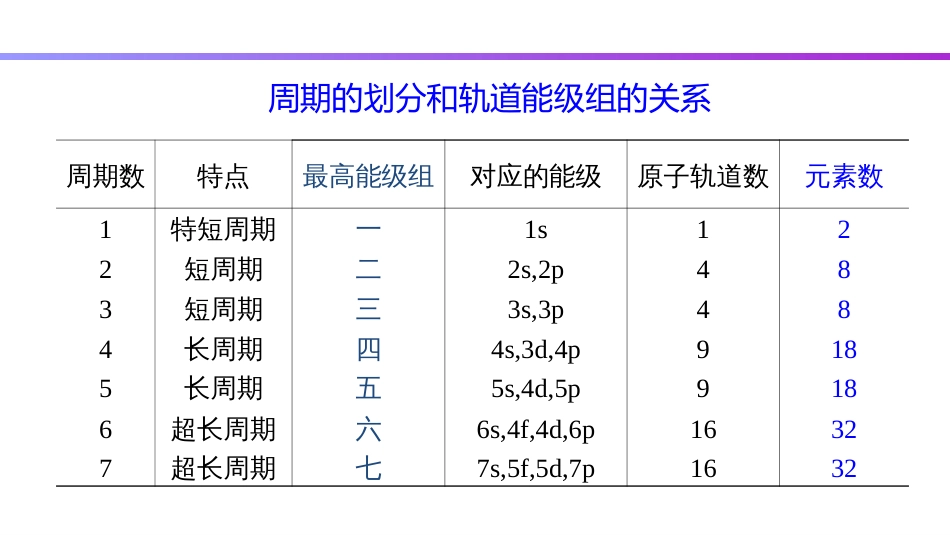 周期的划分和轨道能级组的关系

| 周期数 | 特点 | 最高能级组 | 对应的能级 | 原子轨道数 | 元素数 |
|---|---|---|---|---|---|
| 1 | 特短周期 | 一 | 1s | 1 | 2 |
| 2 | 短周期 | 二 | 2s,2p | 4 | 8 |
| 3 | 短周期 | 三 | 3s,3p | 4 | 8 |
| 4 | 长周期 | 四 | 4s,3d,4p | 9 | 18 |
| 5 | 长周期 | 五 | 5s,4d,5p | 9 | 18 |
| 6 | 超长周期 | 六 | 6s,4f,4d,6p | 16 | 32 |
| 7 | 超长周期 | 七 | 7s,5f,5d,7p | 16 | 32 |